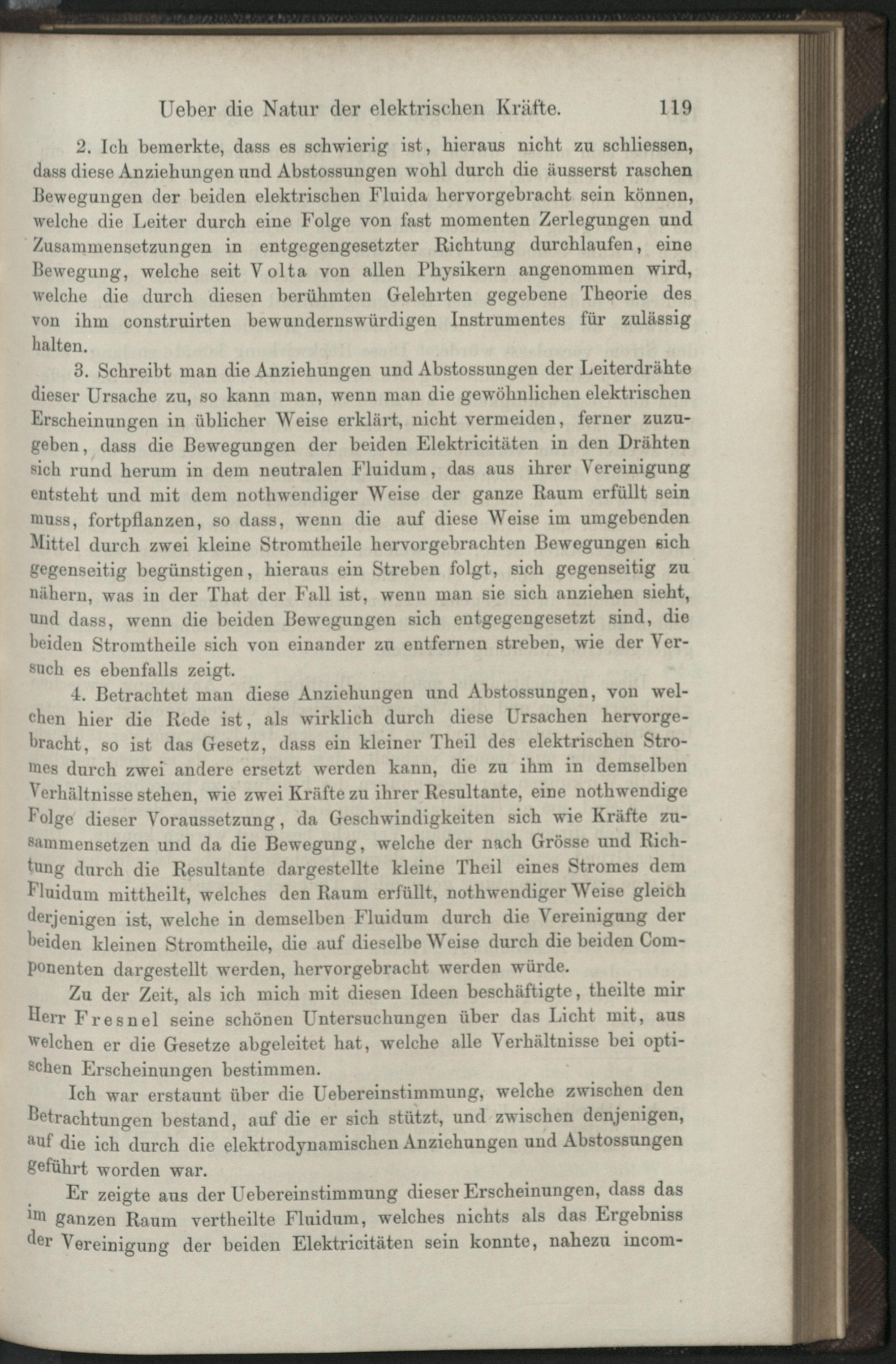 Ueber die Natur der elektrischen Kräfte. 119

2. Ich bemerkte, dass es schwierig ist, hieraus nicht zu schliessen, dass diese Anziehungen und Abstossungen wohl durch die äusserst raschen Bewegungen der beiden elektrischen Fluida hervorgebracht sein können, welche die Leiter durch eine Folge von fast momenten Zerlegungen und Zusammensetzungen in entgegengesetzter Richtung durchlaufen, eine Bewegung, welche seit Volta von allen Physikern angenommen wird, welche die durch diesen berühmten Gelehrten gegebene Theorie des von ihm construirten bewundernswürdigen Instrumentes für zulässig halten.

3. Schreibt man die Anziehungen und Abstossungen der Leiterdrähte dieser Ursache zu, so kann man, wenn man die gewöhnlichen elektrischen Erscheinungen in üblicher Weise erklärt, nicht vermeiden, ferner zuzugeben, dass die Bewegungen der beiden Elektricitäten in den Drähten sich rund herum in dem neutralen Fluidum, das aus ihrer Vereinigung entsteht und mit dem nothwendiger Weise der ganze Raum erfüllt sein muss, fortpflanzen, so dass, wenn die auf diese Weise im umgebenden Mittel durch zwei kleine Stromtheile hervorgebrachten Bewegungen sich gegenseitig begünstigen, hieraus ein Streben folgt, sich gegenseitig zu nähern, was in der That der Fall ist, wenn man sie sich anziehen sieht, und dass, wenn die beiden Bewegungen sich entgegengesetzt sind, die beiden Stromtheile sich von einander zu entfernen streben, wie der Versuch es ebenfalls zeigt.

4. Betrachtet man diese Anziehungen und Abstossungen, von welchen hier die Rede ist, als wirklich durch diese Ursachen hervorgebracht, so ist das Gesetz, dass ein kleiner Theil des elektrischen Stromes durch zwei andere ersetzt werden kann, die zu ihm in demselben Verhältnisse stehen, wie zwei Kräfte zu ihrer Resultante, eine nothwendige Folge dieser Voraussetzung, da Geschwindigkeiten sich wie Kräfte zusammensetzen und da die Bewegung, welche der nach Grösse und Richtung durch die Resultante dargestellte kleine Theil eines Stromes dem Fluidum mittheilt, welches den Raum erfüllt, nothwendiger Weise gleich derjenigen ist, welche in demselben Fluidum durch die Vereinigung der beiden kleinen Stromtheile, die auf dieselbe Weise durch die beiden Componenten dargestellt werden, hervorgebracht werden würde.

Zu der Zeit, als ich mich mit diesen Ideen beschäftigte, theilte mir Herr Fresnel seine schönen Untersuchungen über das Licht mit, aus welchen er die Gesetze abgeleitet hat, welche alle Verhältnisse bei optischen Erscheinungen bestimmen.

Ich war erstaunt über die Uebereinstimmung, welche zwischen den Betrachtungen bestand, auf die er sich stützt, und zwischen denjenigen, auf die ich durch die elektrodynamischen Anziehungen und Abstossungen geführt worden war.

Er zeigte aus der Uebereinstimmung dieser Erscheinungen, dass das im ganzen Raum vertheilte Fluidum, welches nichts als das Ergebniss der Vereinigung der beiden Elektricitäten sein konnte, nahezu incom-